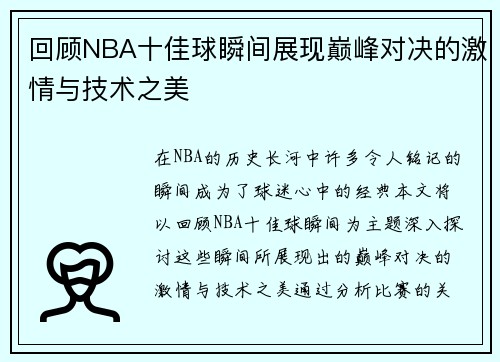 回顾NBA十佳球瞬间展现巅峰对决的激情与技术之美

在NBA的历史长河中许多令人铭记的瞬间成为了球迷心中的经典本文将以回顾NBA十佳球瞬间为主题深入探讨这些瞬间所展现出的巅峰对决的激情与技术之美通过分析比赛的关